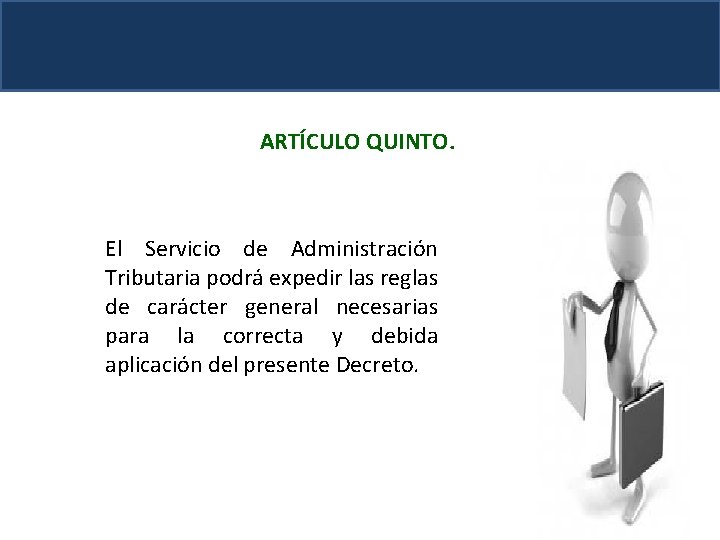 ARTÍCULO QUINTO.

El Servicio de Administración Tributaria podrá expedir las reglas de carácter general necesarias para la correcta y debida aplicación del presente Decreto.